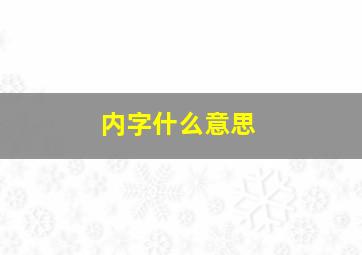 内字什么意思